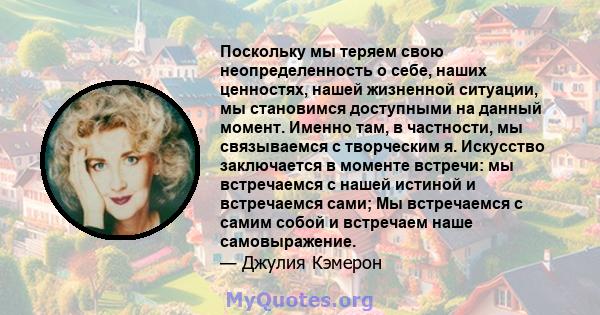 Поскольку мы теряем свою неопределенность о себе, наших ценностях, нашей жизненной ситуации, мы становимся доступными на данный момент. Именно там, в частности, мы связываемся с творческим я. Искусство заключается в моменте встречи: мы встречаемся с нашей истиной и встречаемся сами; Мы встречаемся с самим собой и встречаем наше самовыражение.
— Джулия Кэмерон

MyQuotes.org